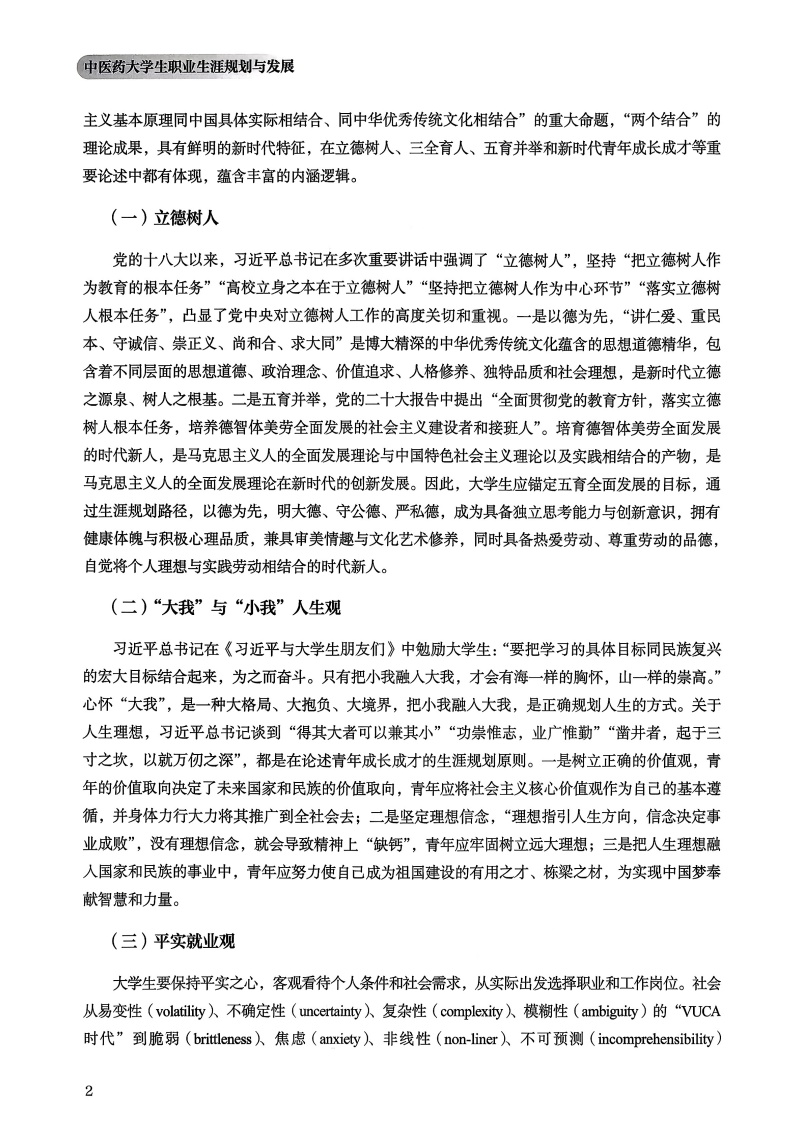 中医药大学生职业生涯规划与发展

主义基本原理同中国具体实际相结合、同中华优秀传统文化相结合”的重大命题，“两个结合”的理论成果，具有鲜明的新时代特征，在立德树人、三全育人、五育并举和新时代青年成长成才等重要论述中都有体现，蕴含丰富的内涵逻辑。

（一）立德树人

党的十八大以来，习近平总书记在多次重要讲话中强调了“立德树人”，坚持“把立德树人作为教育的根本任务”“高校立身之本在于立德树人”“坚持把立德树人作为中心环节”“落实立德树人根本任务”，凸显了党中央对立德树人工作的高度关切和重视。一是以德为先，“讲仁爱、重民本、守诚信、崇正义、尚和合、求大同”是博大精深的中华优秀传统文化蕴含的思想道德精华，包含着不同层面的思想道德、政治理念、价值追求、人格修养、独特品质和社会理想，是新时代立德之源泉、树人之根基。二是五育并举，党的二十大报告中提出“全面贯彻党的教育方针，落实立德树人根本任务，培养德智体美劳全面发展的社会主义建设者和接班人”。培育德智体美劳全面发展的时代新人，是马克思主义人的全面发展理论与中国特色社会主义理论以及实践相结合的产物，是马克思主义人的全面发展理论在新时代的创新发展。因此，大学生应锚定五育全面发展的目标，通过生涯规划路径，以德为先，明大德、守公德、严私德，成为具备独立思考能力与创新意识，拥有健康体魄与积极心理品质，兼具审美情趣与文化艺术修养，同时具备热爱劳动、尊重劳动的品德，自觉将个人理想与实践劳动相结合的时代新人。

（二）“大我”与“小我”人生观

习近平总书记在《习近平与大学生朋友们》中勉励大学生：“要把学习的具体目标同民族复兴的宏大目标结合起来，为之而奋斗。只有把小我融入大我，才会有海一样的胸怀，山一样的崇高。”心怀“大我”，是一种大格局、大抱负、大境界，把小我融入大我，是正确规划人生的方式。关于人生理想，习近平总书记谈到“得其大者可以兼其小”“功崇惟志，业广惟勤”“凿井者，起于三寸之坎，以就万仞之深”，都是在论述青年成长成才的生涯规划原则。一是树立正确的价值观，青年的价值取向决定了未来国家和民族的价值取向，青年应将社会主义核心价值观作为自己的基本遵循，并身体力行大力将其推广到全社会去；二是坚定理想信念，“理想指引人生方向，信念决定事业成败”，没有理想信念，就会导致精神上“缺钙”，青年应牢固树立远大理想；三是把人生理想融入国家和民族的事业中，青年应努力使自己成为祖国建设的有用之才、栋梁之材，为实现中国梦奉献智慧和力量。

（三）平实就业观

大学生要保持平实之心，客观看待个人条件和社会需求，从实际出发选择职业和工作岗位。社会从易变性（volatility）、不确定性（uncertainty）、复杂性（complexity）、模糊性（ambiguity）的“VUCA时代”到脆弱（brittleness）、焦虑（anxiety）、非线性（non-liner）、不可预测（incomprehensibility）

2